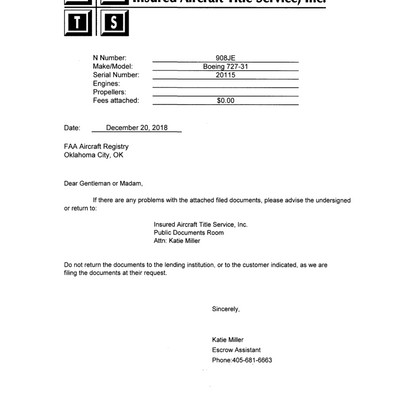 Insured Aircraft Title Service, Inc.

T S

N Number: 908JE
Make/Model: Boeing 727-31
Serial Number: 20115
Engines:
Propellers:
Fees attached: $0.00

Date: December 20, 2018

FAA Aircraft Registry
Oklahoma City, OK

Dear Gentleman or Madam,

If there are any problems with the attached filed documents, please advise the undersigned or return to:

Insured Aircraft Title Service, Inc.
Public Documents Room
Attn: Katie Miller

Do not return the documents to the lending institution, or to the customer indicated, as we are filing the documents at their request.

Sincerely,

Katie Miller
Escrow Assistant
Phone:405-681-6663